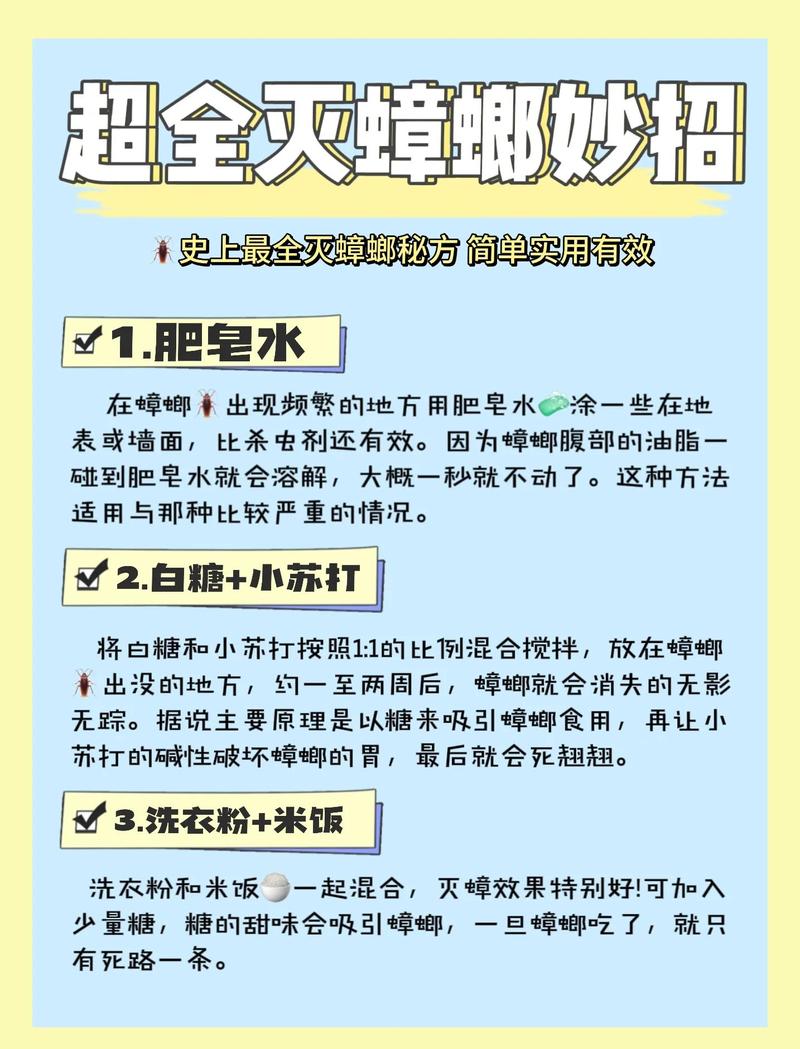 超全灭蟑螂妙招

史上最全灭蟑螂秘方 简单实用有效

1.肥皂水

在蟑螂出现频繁的地方用肥皂水涂一些在地表或墙面，比杀虫剂还有效。因为蟑螂腹部的油脂一碰到肥皂水就会溶解，大概一秒就不动了。这种方法适用与那种比较严重的情况。

2.白糖+小苏打

将白糖和小苏打按照1:1的比例混合搅拌，放在蟑螂出没的地方，约一至两周后，蟑螂就会消失的无影无踪。据说主要原理是以糖来吸引蟑螂食用，再让小苏打的碱性破坏蟑螂的胃，最后就会死翘翘。

3.洗衣粉+米饭

洗衣粉和米饭一起混合，灭蟑效果特别好!可加入少量糖，糖的甜味会吸引蟑螂，一旦蟑螂吃了，就只有死路一条。